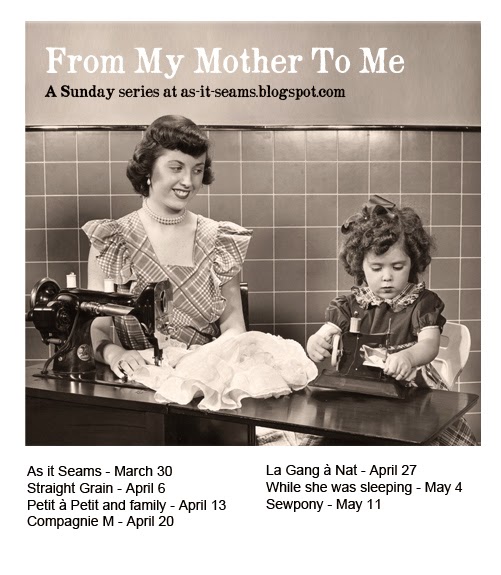 From My Mother To Me

A Sunday series at as-it-seams.blogspot.com

As it Seams - March 30
Straight Grain - April 6
Petit à Petit and family - April 13
Compagnie M - April 20

La Gang à Nat - April 27
While she was sleeping - May 4
Sewpony - May 11